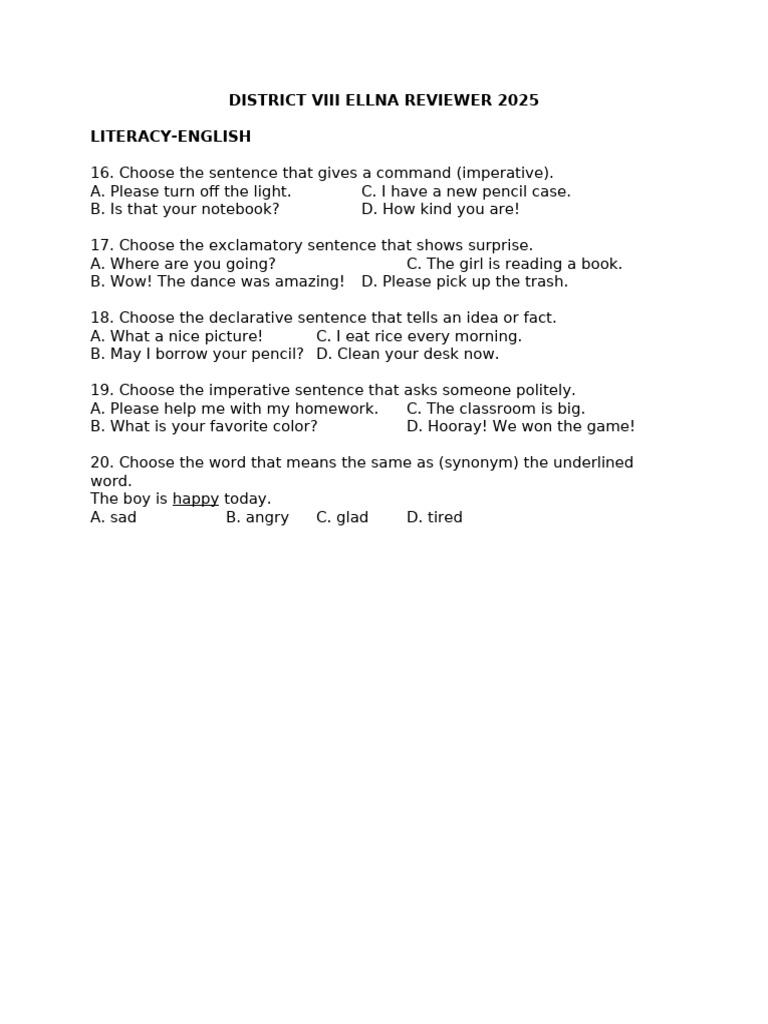 DISTRICT VIII ELLNA REVIEWER 2025

LITERACY-ENGLISH

16. Choose the sentence that gives a command (imperative).
A. Please turn off the light. C. I have a new pencil case.
B. Is that your notebook? D. How kind you are!

17. Choose the exclamatory sentence that shows surprise.
A. Where are you going? C. The girl is reading a book.
B. Wow! The dance was amazing! D. Please pick up the trash.

18. Choose the declarative sentence that tells an idea or fact.
A. What a nice picture! C. I eat rice every morning.
B. May I borrow your pencil? D. Clean your desk now.

19. Choose the imperative sentence that asks someone politely.
A. Please help me with my homework. C. The classroom is big.
B. What is your favorite color? D. Hooray! We won the game!

20. Choose the word that means the same as (synonym) the underlined word.
The boy is happy today.
A. sad B. angry C. glad D. tired